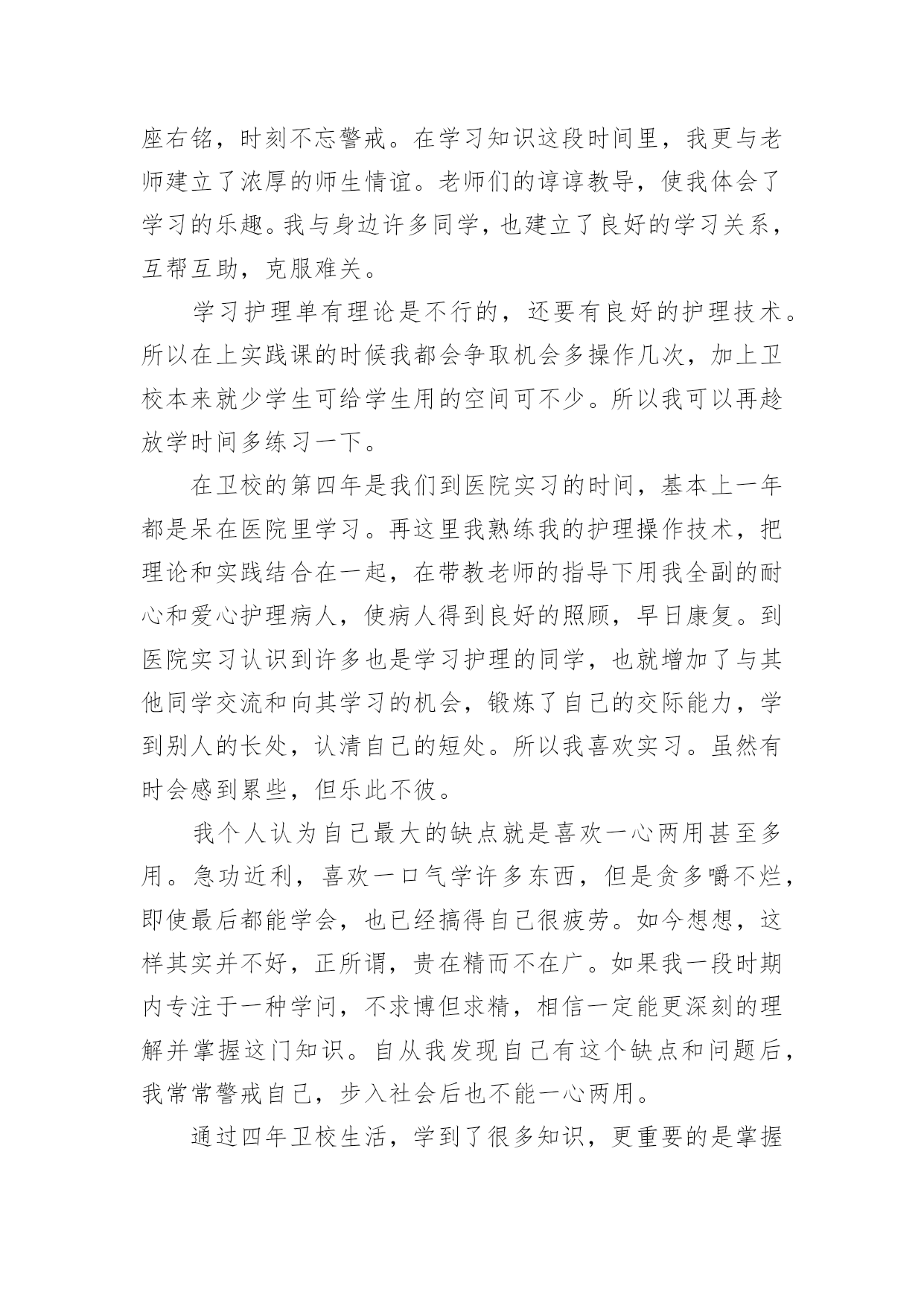 座右铭，时刻不忘警戒。在学习知识这段时间里，我更与老师建立了浓厚的师生情谊。老师们的谆谆教导，使我体会了学习的乐趣。我与身边许多同学，也建立了良好的学习关系，互帮互助，克服难关。

学习护理单有理论是不行的，还要有良好的护理技术。所以在上实践课的时候我都会争取机会多操作几次，加上卫校本来就少学生可给学生用的空间可不少。所以我可以再趁放学时间多练习一下。

在卫校的第四年是我们到医院实习的时间，基本上一年都是呆在医院里学习。再这里我熟练我的护理操作技术，把理论和实践结合在一起，在带教老师的指导下用我全副的耐心和爱心护理病人，使病人得到良好的照顾，早日康复。到医院实习认识到许多也是学习护理的同学，也就增加了与其他同学交流和向其学习的机会，锻炼了自己的交际能力，学到别人的长处，认清自己的短处。所以我喜欢实习。虽然有时会感到累些，但乐此不彼。

我个人认为自己最大的缺点就是喜欢一心两用甚至多用。急功近利，喜欢一口气学许多东西，但是贪多嚼不烂，即使最后都能学会，也已经搞得自己很疲劳。如今想想，这样其实并不好，正所谓，贵在精而不在广。如果我一段时期内专注于一种学问，不求博但求精，相信一定能更深刻的理解并掌握这门知识。自从我发现自己有这个缺点和问题后，我常常警戒自己，步入社会后也不能一心两用。

通过四年卫校生活，学到了很多知识，更重要的是掌握